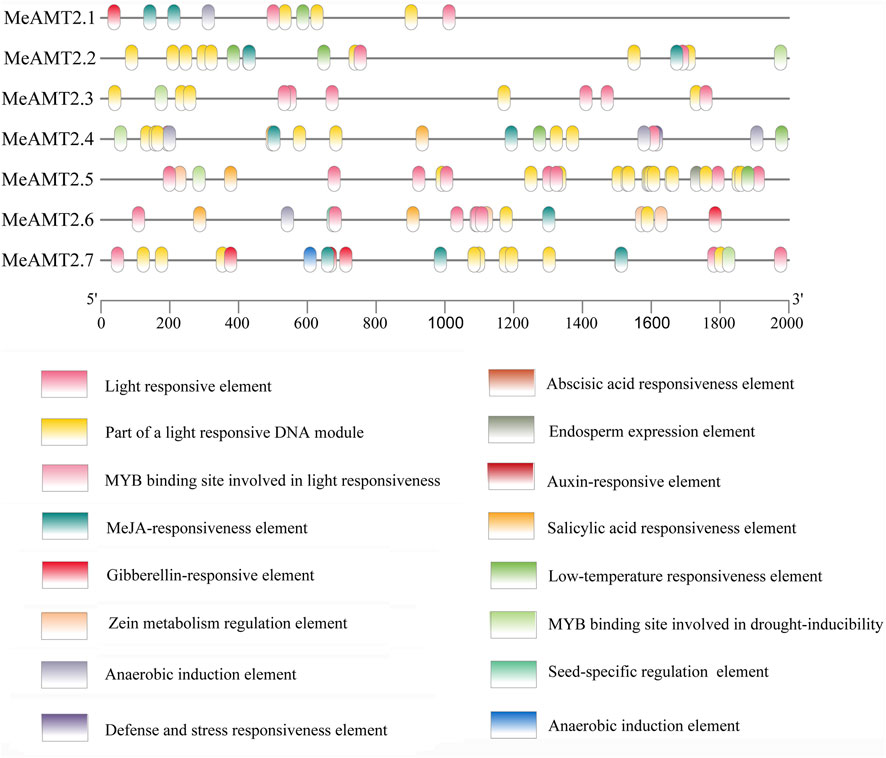 MeAMT2.1
MeAMT2.2
MeAMT2.3
MeAMT2.4
MeAMT2.5
MeAMT2.6
MeAMT2.7

5'
3'
0
200
400
600
800
1000
1200
1400
1600
1800
2000

Light responsive element
Part of a light responsive DNA module
MYB binding site involved in light responsiveness
MeJA-responsiveness element
Gibberellin-responsive element
Zein metabolism regulation element
Anaerobic induction element
Defense and stress responsiveness element

Abscisic acid responsiveness element
Endosperm expression element
Auxin-responsive element
Salicylic acid responsiveness element
Low-temperature responsiveness element
MYB binding site involved in drought-inducibility
Seed-specific regulation element
Anaerobic induction element